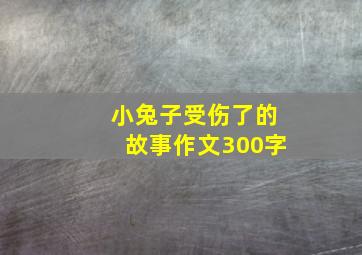 小兔子受伤了的故事作文300字